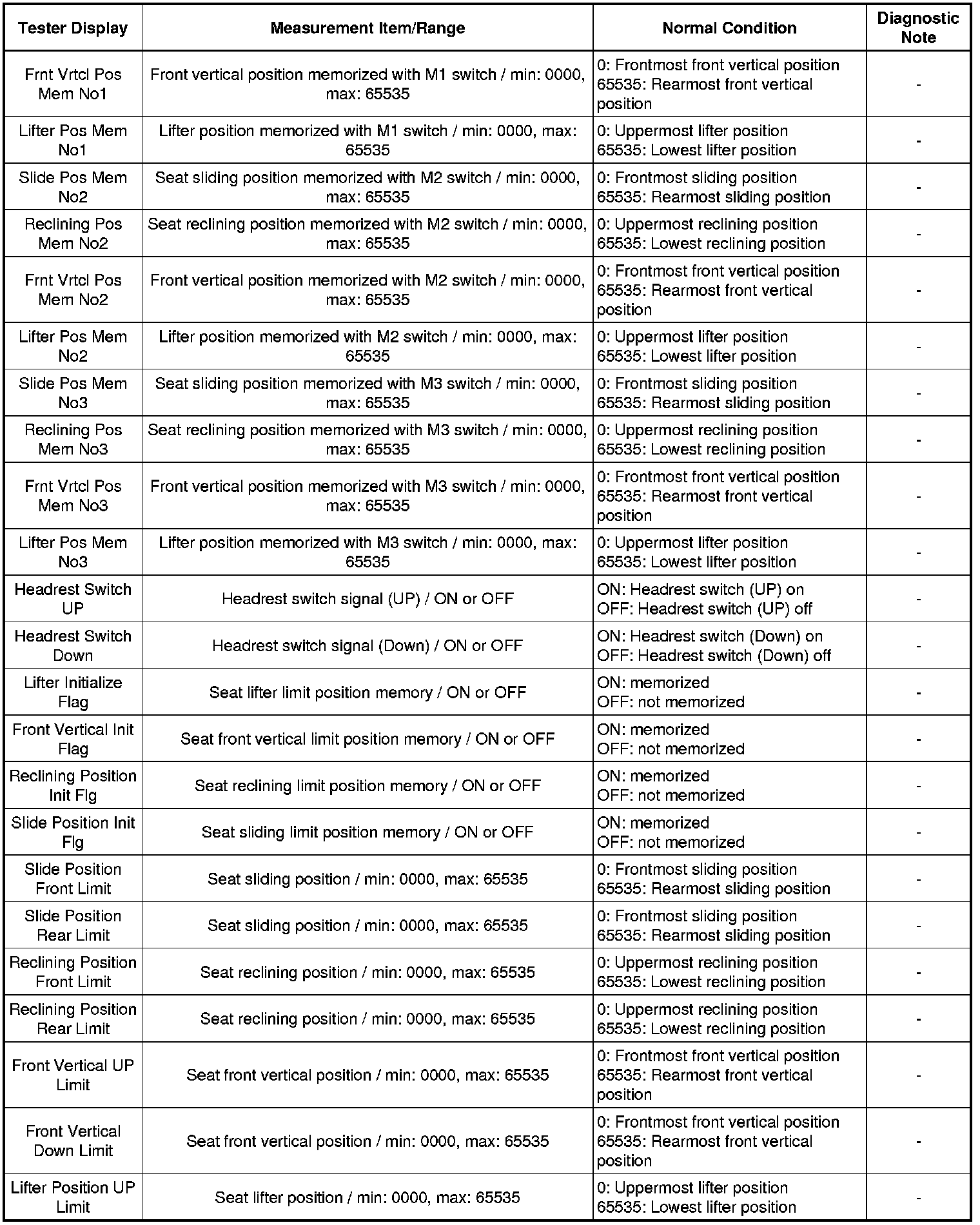 | Tester Display | Measurement Item/Range | Normal Condition | Diagnostic Note |
|---|---|---|---|
| Frnt Vrtcl Pos Mem No1 | Front vertical position memorized with M1 switch / min: 0000, max: 65535 | 0: Frontmost front vertical position 65535: Rearmost front vertical position | - |
| Lifter Pos Mem No1 | Lifter position memorized with M1 switch / min: 0000, max: 65535 | 0: Uppermost lifter position 65535: Lowest lifter position | - |
| Slide Pos Mem No2 | Seat sliding position memorized with M2 switch / min: 0000, max: 65535 | 0: Frontmost sliding position 65535: Rearmost sliding position | - |
| Reclining Pos Mem No2 | Seat reclining position memorized with M2 switch / min: 0000, max: 65535 | 0: Uppermost reclining position 65535: Lowest reclining position | - |
| Frnt Vrtcl Pos Mem No2 | Front vertical position memorized with M2 switch / min: 0000, max: 65535 | 0: Frontmost front vertical position 65535: Rearmost front vertical position | - |
| Lifter Pos Mem No2 | Lifter position memorized with M2 switch / min: 0000, max: 65535 | 0: Uppermost lifter position 65535: Lowest lifter position | - |
| Slide Pos Mem No3 | Seat sliding position memorized with M3 switch / min: 0000, max: 65535 | 0: Frontmost sliding position 65535: Rearmost sliding position | - |
| Reclining Pos Mem No3 | Seat reclining position memorized with M3 switch / min: 0000, max: 65535 | 0: Uppermost reclining position 65535: Lowest reclining position | - |
| Frnt Vrtcl Pos Mem No3 | Front vertical position memorized with M3 switch / min: 0000, max: 65535 | 0: Frontmost front vertical position 65535: Rearmost front vertical position | - |
| Lifter Pos Mem No3 | Lifter position memorized with M3 switch / min: 0000, max: 65535 | 0: Uppermost lifter position 65535: Lowest lifter position | - |
| Headrest Switch UP | Headrest switch signal (UP) / ON or OFF | ON: Headrest switch (UP) on OFF: Headrest switch (UP) off | - |
| Headrest Switch Down | Headrest switch signal (Down) / ON or OFF | ON: Headrest switch (Down) on OFF: Headrest switch (Down) off | - |
| Lifter Initialize Flag | Seat lifter limit position memory / ON or OFF | ON: memorized OFF: not memorized | - |
| Front Vertical Init Flag | Seat front vertical limit position memory / ON or OFF | ON: memorized OFF: not memorized | - |
| Reclining Position Init Flg | Seat reclining limit position memory / ON or OFF | ON: memorized OFF: not memorized | - |
| Slide Position Init Flg | Seat sliding limit position memory / ON or OFF | ON: memorized OFF: not memorized | - |
| Slide Position Front Limit | Seat sliding position / min: 0000, max: 65535 | 0: Frontmost sliding position 65535: Rearmost sliding position | - |
| Slide Position Rear Limit | Seat sliding position / min: 0000, max: 65535 | 0: Frontmost sliding position 65535: Rearmost sliding position | - |
| Reclining Position Front Limit | Seat reclining position / min: 0000, max: 65535 | 0: Uppermost reclining position 65535: Lowest reclining position | - |
| Reclining Position Rear Limit | Seat reclining position / min: 0000, max: 65535 | 0: Uppermost reclining position 65535: Lowest reclining position | - |
| Front Vertical UP Limit | Seat front vertical position / min: 0000, max: 65535 | 0: Frontmost front vertical position 65535: Rearmost front vertical position | - |
| Front Vertical Down Limit | Seat front vertical position / min: 0000, max: 65535 | 0: Frontmost front vertical position 65535: Rearmost front vertical position | - |
| Lifter Position UP Limit | Seat lifter position / min: 0000, max: 65535 | 0: Uppermost lifter position 65535: Lowest lifter position | - |